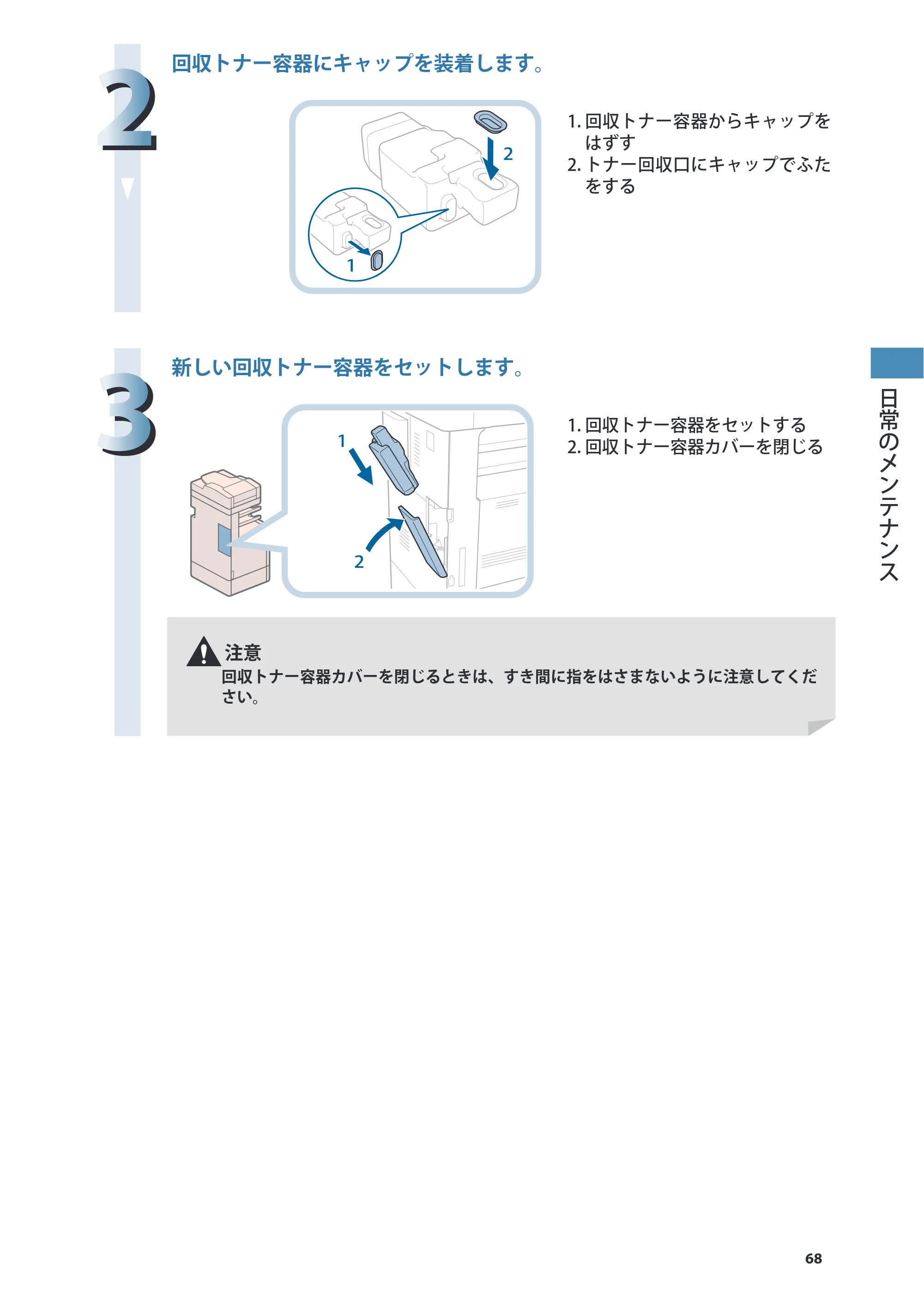 2

回収トナー容器にキャップを装着します。

2

1

1.回収トナー容器からキャップをはずす
2.トナー回収口にキャップでふたをする

3

新しい回収トナー容器をセットします。

1

2

1.回収トナー容器をセットする
2.回収トナー容器カバーを閉じる

注意
回収トナー容器カバーを閉じるときは、すき間に指をはさまないように注意してください。

日常のメンテナンス

68